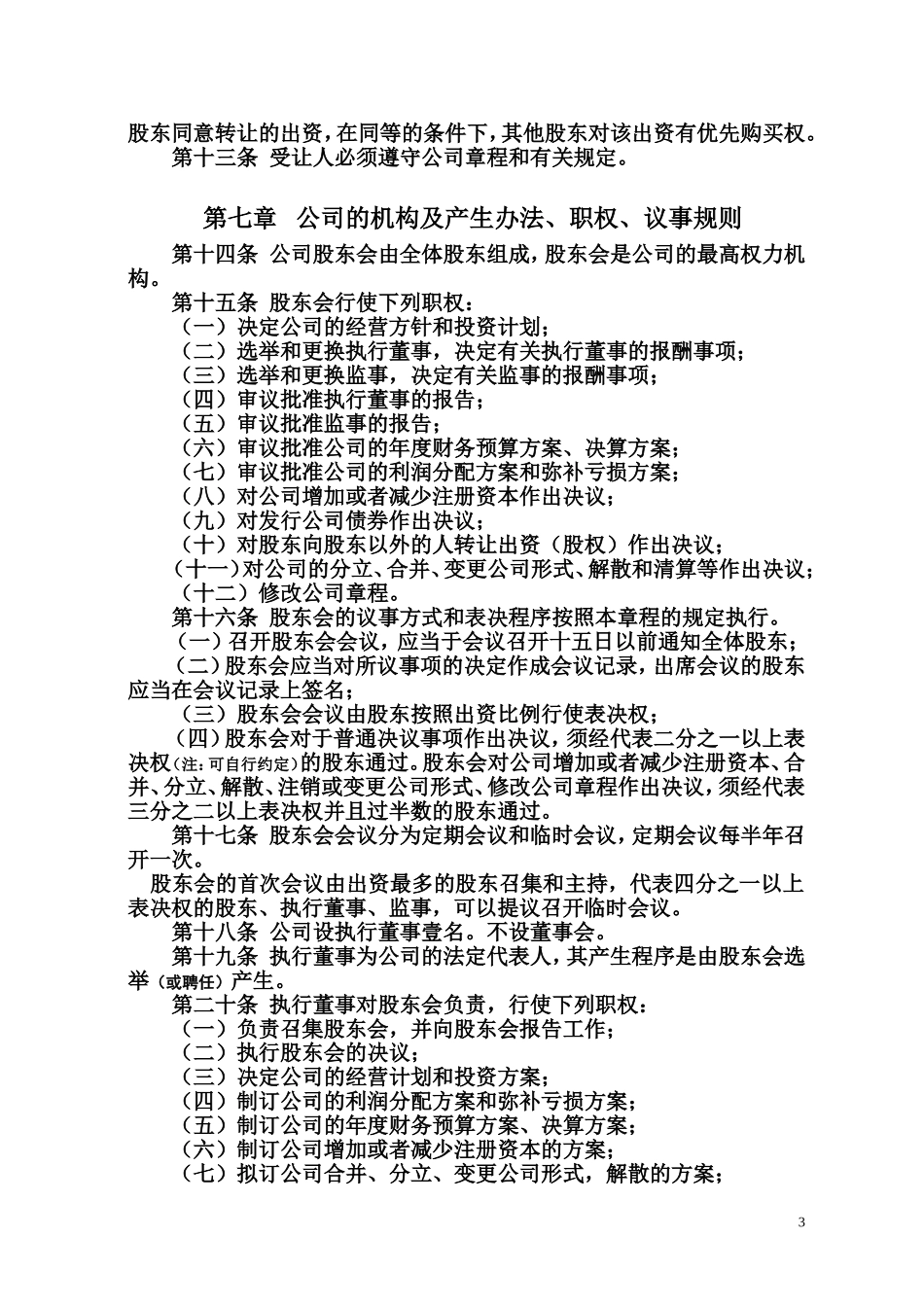 股东同意转让的出资，在同等的条件下，其他股东对该出资有优先购买权。
第十三条 受让人必须遵守公司章程和有关规定。

第七章 公司的机构及产生办法、职权、议事规则

第十四条 公司股东会由全体股东组成，股东会是公司的最高权力机构。
第十五条 股东会行使下列职权：
（一）决定公司的经营方针和投资计划；
（二）选举和更换执行董事，决定有关执行董事的报酬事项；
（三）选举和更换监事，决定有关监事的报酬事项；
（四）审议批准执行董事的报告；
（五）审议批准监事的报告；
（六）审议批准公司的年度财务预算方案、决算方案；
（七）审议批准公司的利润分配方案和弥补亏损方案；
（八）对公司增加或者减少注册资本作出决议；
（九）对发行公司债券作出决议；
（十）对股东向股东以外的人转让出资（股权）作出决议；
（十一）对公司的分立、合并、变更公司形式、解散和清算等作出决议；
（十二）修改公司章程。
第十六条 股东会的议事方式和表决程序按照本章程的规定执行。
（一）召开股东会会议，应当于会议召开十五日以前通知全体股东；
（二）股东会应当对所议事项的决定作成会议记录，出席会议的股东应当在会议记录上签名；
（三）股东会会议由股东按照出资比例行使表决权；
（四）股东会对于普通决议事项作出决议，须经代表二分之一以上表决权（注：可自行约定）的股东通过。股东会对公司增加或者减少注册资本、合并、分立、解散、注销或变更公司形式、修改公司章程作出决议，须经代表三分之二以上表决权并且过半数的股东通过。
第十七条 股东会会议分为定期会议和临时会议，定期会议每半年召开一次。
股东会的首次会议由出资最多的股东召集和主持，代表四分之一以上表决权的股东、执行董事、监事，可以提议召开临时会议。
第十八条 公司设执行董事壹名。不设董事会。
第十九条 执行董事为公司的法定代表人，其产生程序是由股东会选举（或聘任）产生。
第二十条 执行董事对股东会负责，行使下列职权：
（一）负责召集股东会，并向股东会报告工作；
（二）执行股东会的决议；
（三）决定公司的经营计划和投资方案；
（四）制订公司的利润分配方案和弥补亏损方案；
（五）制订公司的年度财务预算方案、决算方案；
（六）制订公司增加或者减少注册资本的方案；
（七）拟订公司合并、分立、变更公司形式，解散的方案；

3